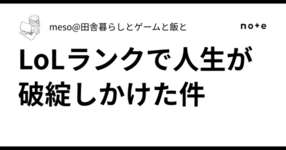 meso@田舎暮らしとゲームと飯と

note

LoLランクで人生が破綻しかけた件